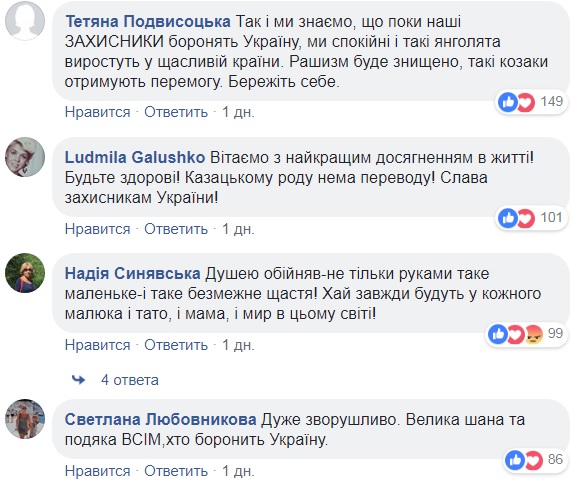 Тетяна Подвисоцька Так і ми знаємо, що поки наші ЗАХИСНИКИ боронять Україну, ми спокійні і такі янголята виростуть у щасливій країни. Рашизм буде знищено, такі козаки отримують перемогу. Бережіть себе.

149

Нравится · Ответить · 1 дн.

Ludmila Galushko Вітаємо з найкращим досягненням в житті! Будьте здорові! Казацькому роду нема переводу! Слава захисникам України!

101

Нравится · Ответить · 1 дн.

Надія Синявська Душею обійняв-не тільки руками таке маленьке-і таке безмежне щастя! Хай завжди будуть у кожного малюка і тато, і мама, і мир в цьому світі!

99

Нравится · Ответить · 1 дн.

4 ответа

Светлана Любовникова Дуже зворушливо. Велика шана та подяка ВСІМ,хто боронить Україну.

86

Нравится · Ответить · 1 дн.